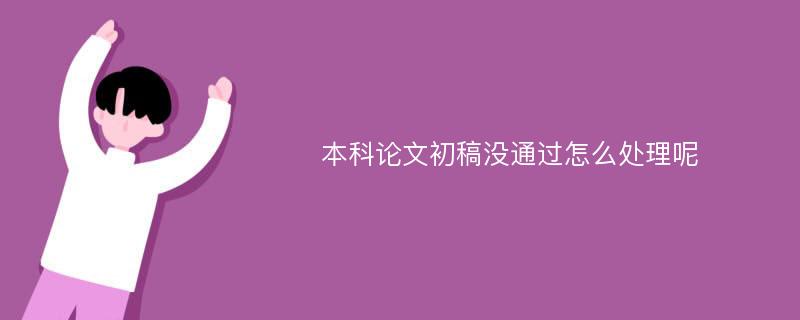 本科论文初稿没通过怎么处理呢